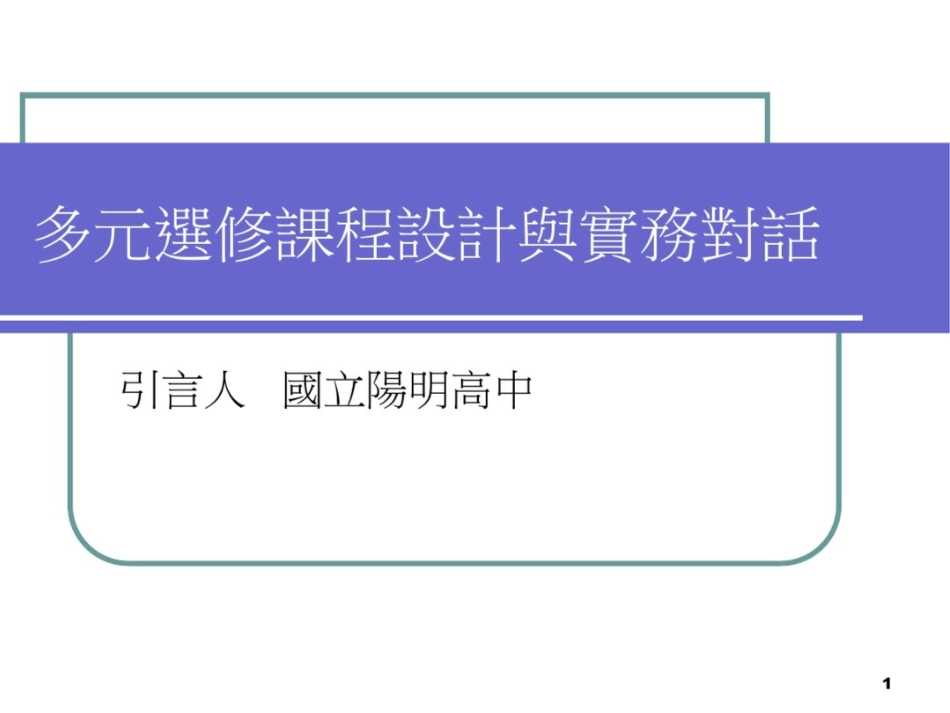 多元選修課程設計與實務對話

引言人　國立陽明高中

1